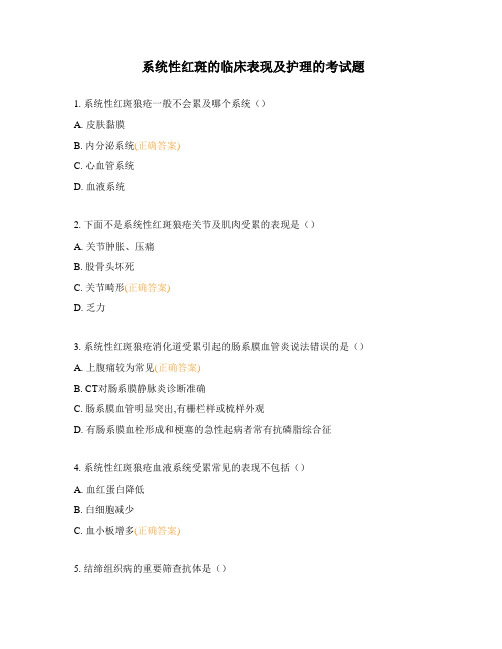 系统性红斑的临床表现及护理的考试题

1. 系统性红斑狼疮一般不会累及哪个系统（）

A. 皮肤黏膜

B. 内分泌系统(正确答案)

C. 心血管系统

D. 血液系统

2. 下面不是系统性红斑狼疮关节及肌肉受累的表现是（）

A. 关节肿胀、压痛

B. 股骨头坏死

C. 关节畸形(正确答案)

D. 乏力

3. 系统性红斑狼疮消化道受累引起的肠系膜血管炎说法错误的是（）

A. 上腹痛较为常见(正确答案)

B. CT对肠系膜静脉炎诊断准确

C. 肠系膜血管明显突出,有栅栏样或梳样外观

D. 有肠系膜血栓形成和梗塞的急性起病者常有抗磷脂综合征

4. 系统性红斑狼疮血液系统受累常见的表现不包括（）

A. 血红蛋白降低

B. 白细胞减少

C. 血小板增多(正确答案)

5. 结缔组织病的重要筛查抗体是（）